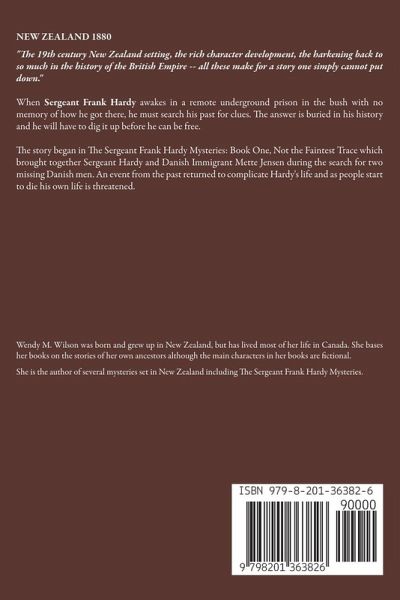 NEW ZEALAND 1880

"The 19th century New Zealand setting, the rich character development, the harkening back to so much in the history of the British Empire -- all these make for a story one simply cannot put down."

When Sergeant Frank Hardy awakes in a remote underground prison in the bush with no memory of how he got there, he must search his past for clues. The answer is buried in his history and he will have to dig it up before he can be free.

The story began in The Sergeant Frank Hardy Mysteries: Book One, Not the Faintest Trace which brought together Sergeant Hardy and Danish Immigrant Mette Jensen during the search for two missing Danish men. An event from the past returned to complicate Hardy's life and as people start to die his own life is threatened.

Wendy M. Wilson was born and grew up in New Zealand, but has lived most of her life in Canada. She bases her books on the stories of her own ancestors although the main characters in her books are fictional.

She is the author of several mysteries set in New Zealand including The Sergeant Frank Hardy Mysteries.

ISBN 979-8-201-36382-6

90000

9 798201 363826